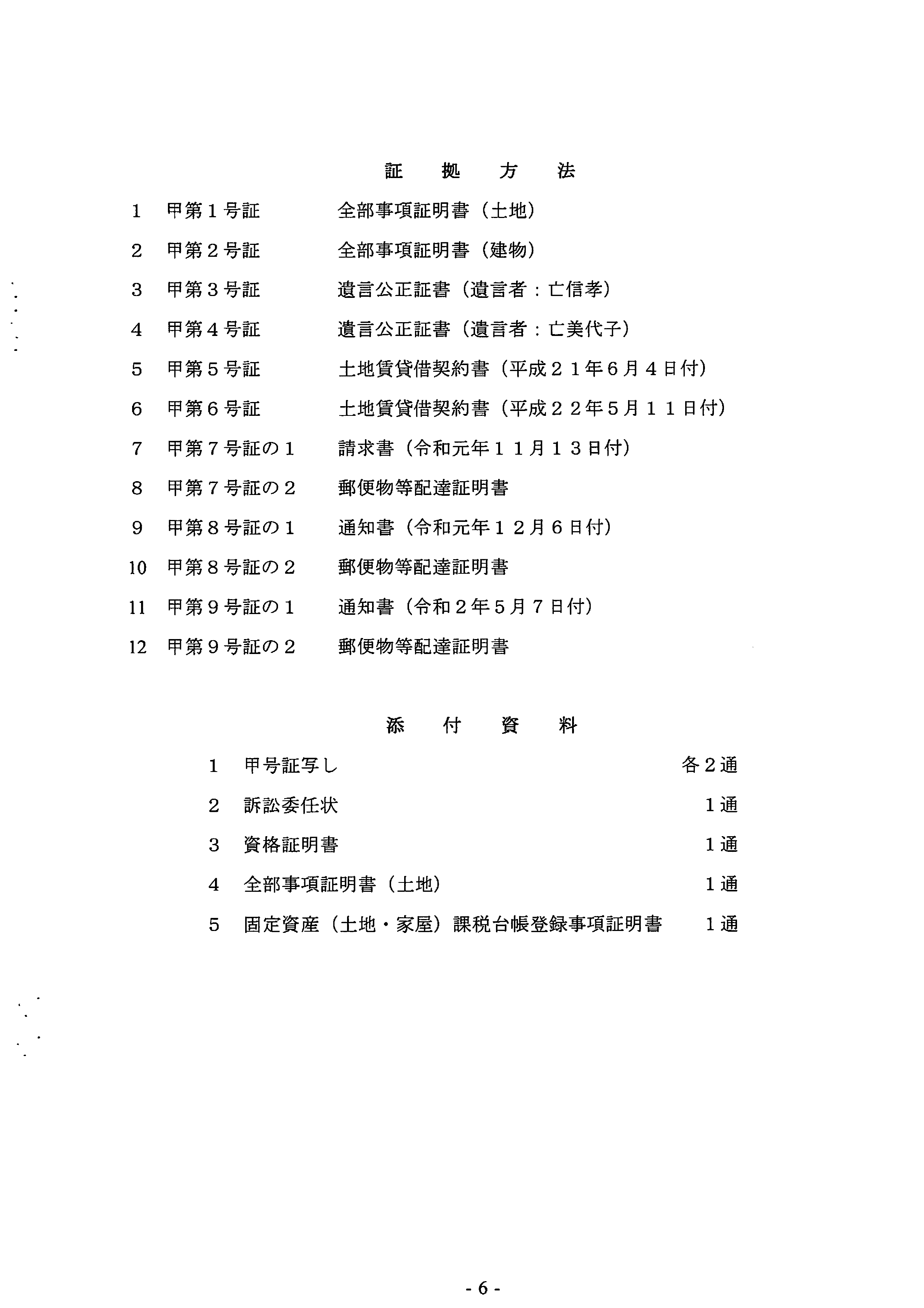 証　拠　方　法

1　甲第１号証　全部事項証明書（土地）

2　甲第２号証　全部事項証明書（建物）

3　甲第３号証　遺言公正証書（遺言者：亡信孝）

4　甲第４号証　遺言公正証書（遺言者：亡美代子）

5　甲第５号証　土地賃貸借契約書（平成２１年6月４日付）

6　甲第６号証　土地賃貸借契約書（平成２２年5月１１日付）

7　甲第７号証の１　請求書（令和元年１１月１３日付）

8　甲第７号証の２　郵便物等配達証明書

9　甲第８号証の１　通知書（令和元年１２月６日付）

10　甲第８号証の２　郵便物等配達証明書

11　甲第９号証の１　通知書（令和２年5月７日付）

12　甲第９号証の２　郵便物等配達証明書

添　付　資　料

1　甲号証写し　各２通

2　訴訟委任状　１通

3　資格証明書　１通

4　全部事項証明書（土地）　１通

5　固定資産（土地・家屋）課税台帳登録事項証明書　１通

- 6 -